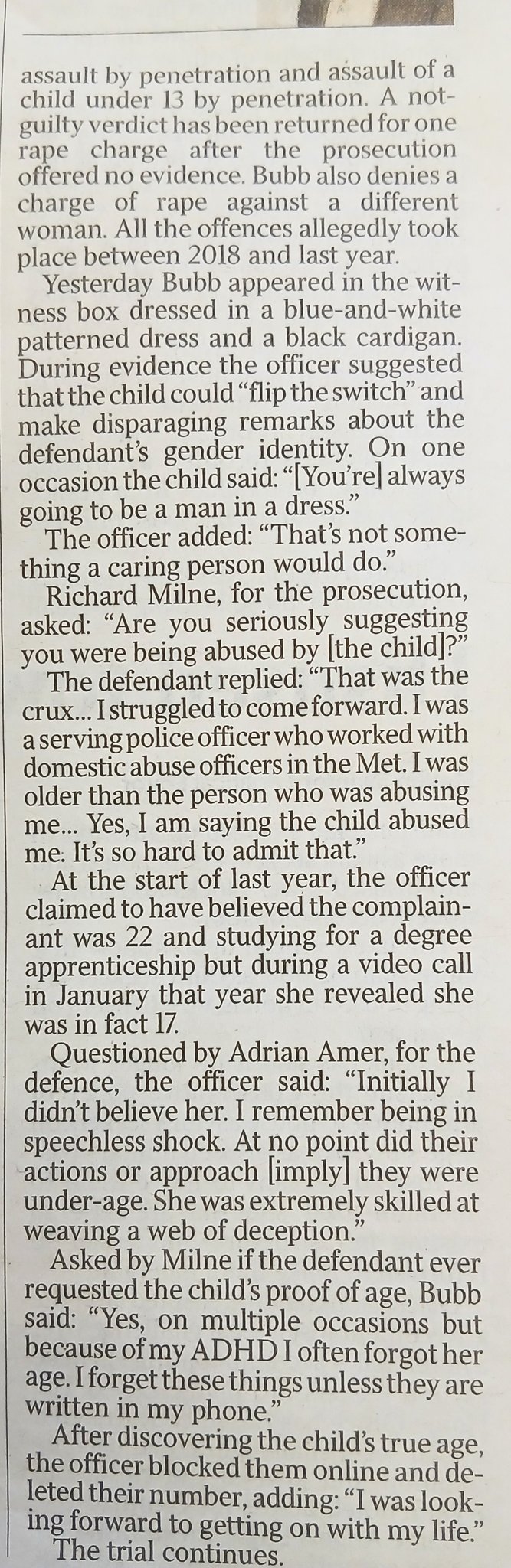 assault by penetration and assault of a child under 13 by penetration. A not-guilty verdict has been returned for one rape charge after the prosecution offered no evidence. Bubb also denies a charge of rape against a different woman. All the offences allegedly took place between 2018 and last year.

Yesterday Bubb appeared in the witness box dressed in a blue-and-white patterned dress and a black cardigan. During evidence the officer suggested that the child could "flip the switch" and make disparaging remarks about the defendant's gender identity. On one occasion the child said: "[You're] always going to be a man in a dress."

The officer added: "That's not something a caring person would do."

Richard Milne, for the prosecution, asked: "Are you seriously suggesting you were being abused by [the child]?"

The defendant replied: "That was the crux... I struggled to come forward. I was a serving police officer who worked with domestic abuse officers in the Met. I was older than the person who was abusing me... Yes, I am saying the child abused me. It's so hard to admit that."

At the start of last year, the officer claimed to have believed the complainant was 22 and studying for a degree apprenticeship but during a video call in January that year she revealed she was in fact 17.

Questioned by Adrian Amer, for the defence, the officer said: "Initially I didn't believe her. I remember being in speechless shock. At no point did their actions or approach [imply] they were under-age. She was extremely skilled at weaving a web of deception."

Asked by Milne if the defendant ever requested the child's proof of age, Bubb said: "Yes, on multiple occasions but because of my ADHD I often forgot her age. I forget these things unless they are written in my phone."

After discovering the child's true age, the officer blocked them online and deleted their number, adding: "I was looking forward to getting on with my life."

The trial continues.